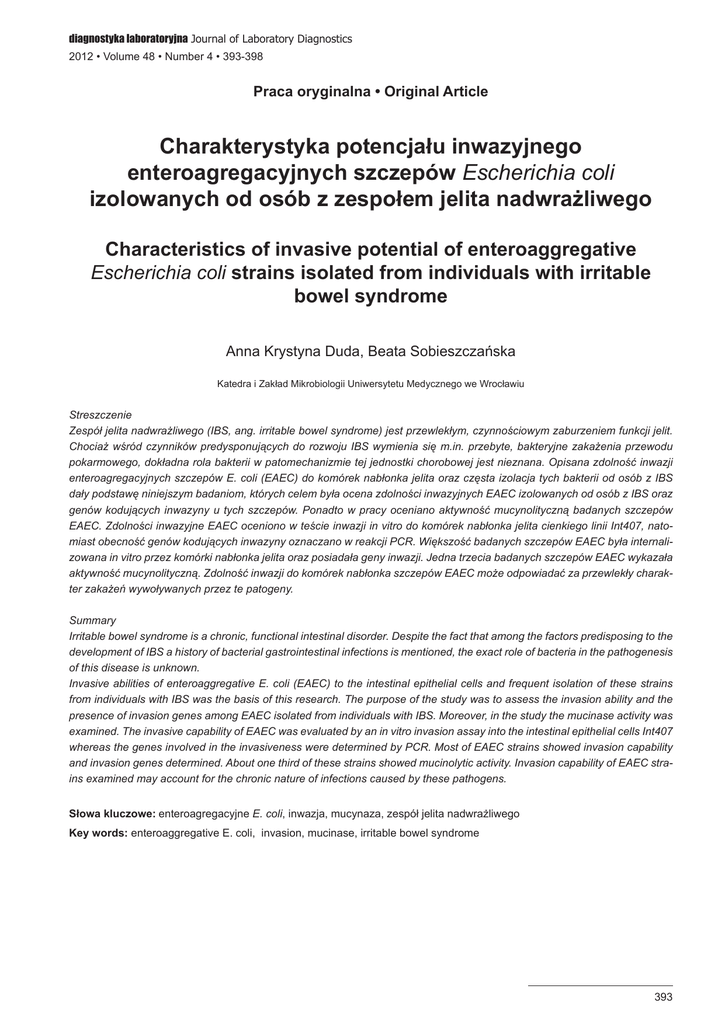 diagnostyka laboratoryjna Journal of Laboratory Diagnostics
2012 • Volume 48 • Number 4 • 393-398

Praca oryginalna • Original Article

Charakterystyka potencjału inwazyjnego enteroagregacyjnych szczepów Escherichia coli izolowanych od osób z zespołem jelita nadwrażliwego

Characteristics of invasive potential of enteroaggregative Escherichia coli strains isolated from individuals with irritable bowel syndrome

Anna Krystyna Duda, Beata Sobieszczańska

Katedra i Zakład Mikrobiologii Uniwersytetu Medycznego we Wrocławiu

Streszczenie
Zespół jelita nadwrażliwego (IBS, ang. irritable bowel syndrome) jest przewlekłym, czynnościowym zaburzeniem funkcji jelit. Chociaż wśród czynników predysponujących do rozwoju IBS wymienia się m.in. przebyte, bakteryjne zakażenia przewodu pokarmowego, dokładna rola bakterii w patomechanizmie tej jednostki chorobowej jest nieznana. Opisana zdolność inwazji enteroagregacyjnych szczepów E. coli (EAEC) do komórek nabłonka jelita oraz częsta izolacja tych bakterii od osób z IBS dały podstawę niniejszym badaniom, których celem była ocena zdolności inwazyjnych EAEC izolowanych od osób z IBS oraz genów kodujących inwazyny u tych szczepów. Ponadto w pracy oceniano aktywność mucynolityczną badanych szczepów EAEC. Zdolności inwazyjne EAEC oceniono w teście inwazji in vitro do komórek nabłonka jelita cienkiego linii Int407, natomiast obecność genów kodujących inwazyny oznaczano w reakcji PCR. Większość badanych szczepów EAEC była internalizowana in vitro przez komórki nabłonka jelita oraz posiadała geny inwazji. Jedna trzecia badanych szczepów EAEC wykazała aktywność mucynolityczną. Zdolność inwazji do komórek nabłonka szczepów EAEC może odpowiadać za przewlekły charakter zakażeń wywoływanych przez te patogeny.

Summary
Irritable bowel syndrome is a chronic, functional intestinal disorder. Despite the fact that among the factors predisposing to the development of IBS a history of bacterial gastrointestinal infections is mentioned, the exact role of bacteria in the pathogenesis of this disease is unknown.
Invasive abilities of enteroaggregative E. coli (EAEC) to the intestinal epithelial cells and frequent isolation of these strains from individuals with IBS was the basis of this research. The purpose of the study was to assess the invasion ability and the presence of invasion genes among EAEC isolated from individuals with IBS. Moreover, in the study the mucinase activity was examined. The invasive capability of EAEC was evaluated by an in vitro invasion assay into the intestinal epithelial cells Int407 whereas the genes involved in the invasiveness were determined by PCR. Most of EAEC strains showed invasion capability and invasion genes determined. About one third of these strains showed mucinolytic activity. Invasion capability of EAEC strains examined may account for the chronic nature of infections caused by these pathogens.

Słowa kluczowe: enteroagregacyjne E. coli, inwazja, mucynaza, zespół jelita nadwrażliwego
Key words: enteroaggregative E. coli, invasion, mucinase, irritable bowel syndrome

393